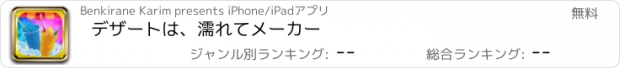 Benkirane Karim presents iPhone/iPadアプリ

無料

デザートは、濡れてメーカー

ジャンル別ランキング: --

総合ランキング: --